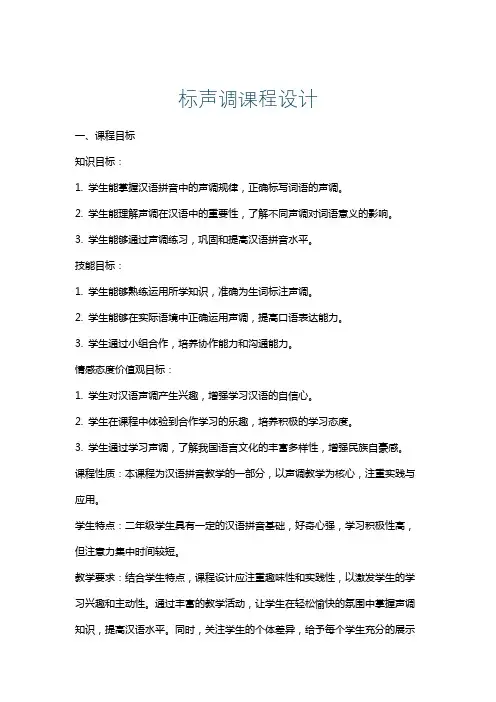 标声调课程设计

一、课程目标

知识目标：

1. 学生能掌握汉语拼音中的声调规律，正确标写词语的声调。

2. 学生能理解声调在汉语中的重要性，了解不同声调对词语意义的影响。

3. 学生能够通过声调练习，巩固和提高汉语拼音水平。

技能目标：

1. 学生能够熟练运用所学知识，准确为生词标注声调。

2. 学生能够在实际语境中正确运用声调，提高口语表达能力。

3. 学生通过小组合作，培养协作能力和沟通能力。

情感态度价值观目标：

1. 学生对汉语声调产生兴趣，增强学习汉语的自信心。

2. 学生在课程中体验到合作学习的乐趣，培养积极的学习态度。

3. 学生通过学习声调，了解我国语言文化的丰富多样性，增强民族自豪感。

课程性质：本课程为汉语拼音教学的一部分，以声调教学为核心，注重实践与应用。

学生特点：二年级学生具有一定的汉语拼音基础，好奇心强，学习积极性高，但注意力集中时间较短。

教学要求：结合学生特点，课程设计应注重趣味性和实践性，以激发学生的学习兴趣和主动性。通过丰富的教学活动，让学生在轻松愉快的氛围中掌握声调知识，提高汉语水平。同时，关注学生的个体差异，给予每个学生充分的展示